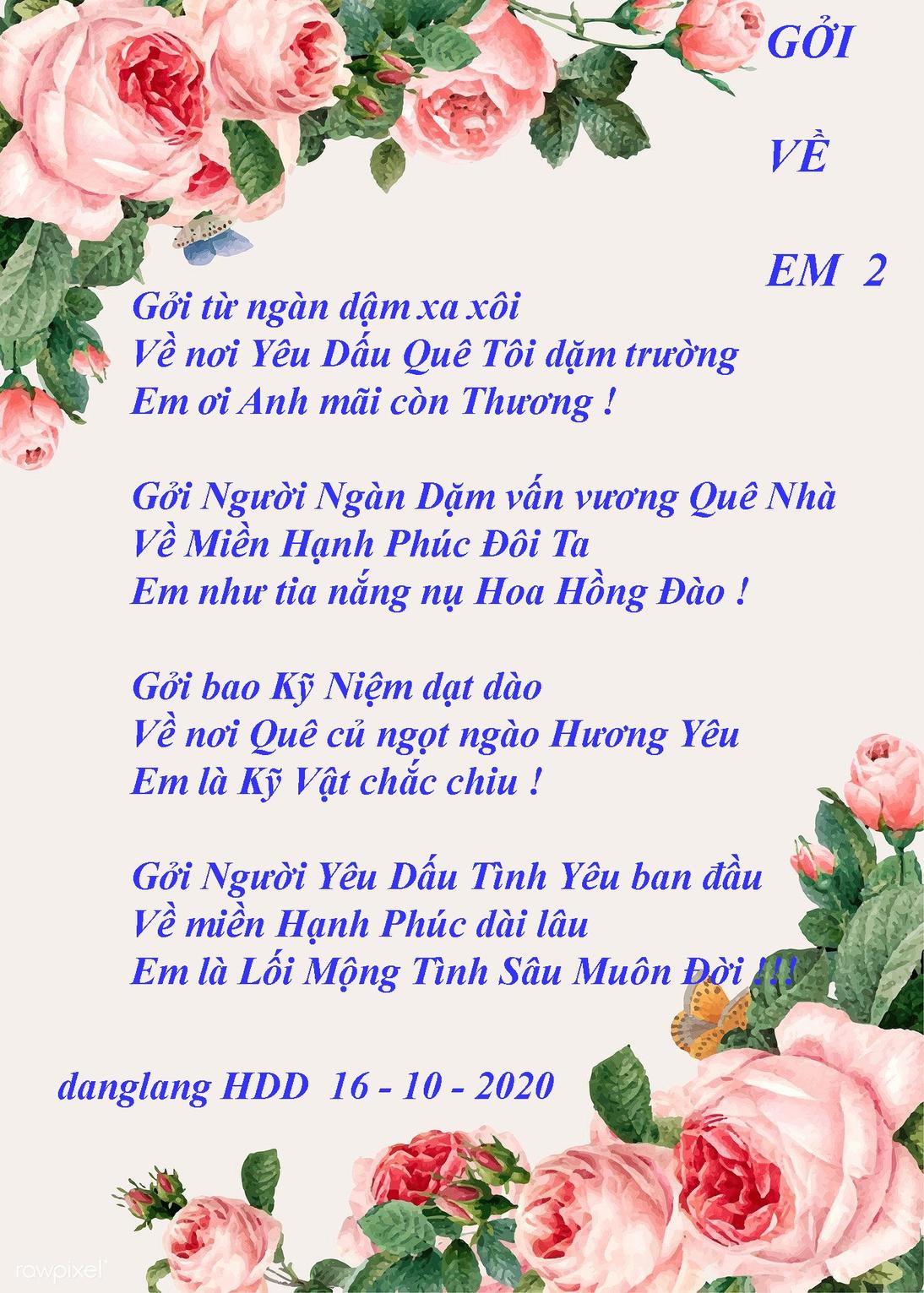 GỞI

VỀ

EM 2

Gởi từ ngàn dậm xa xôi
Về nơi Yêu Dấu Quê Tôi dặm trường
Em ơi Anh mãi còn Thương !

Gởi Người Ngàn Dặm vấn vương Quê Nhà
Về Miền Hạnh Phúc Đôi Ta
Em như tia nắng nụ Hoa Hồng Đào !

Gởi bao Kỹ Niệm dạt dào
Về nơi Quê củ ngọt ngào Hương Yêu
Em là Kỹ Vật chắc chiu !

Gởi Người Yêu Dấu Tình Yêu ban đầu
Về miền Hạnh Phúc dài lâu
Em là Lối Mộng Tình Sâu Muôn Đời !!!

danglang HDD 16 - 10 - 2020

rawpixel